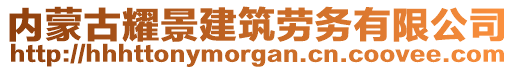 内蒙古耀景建筑劳务有限公司
http://hhhttonymorgan.cn.coovee.com